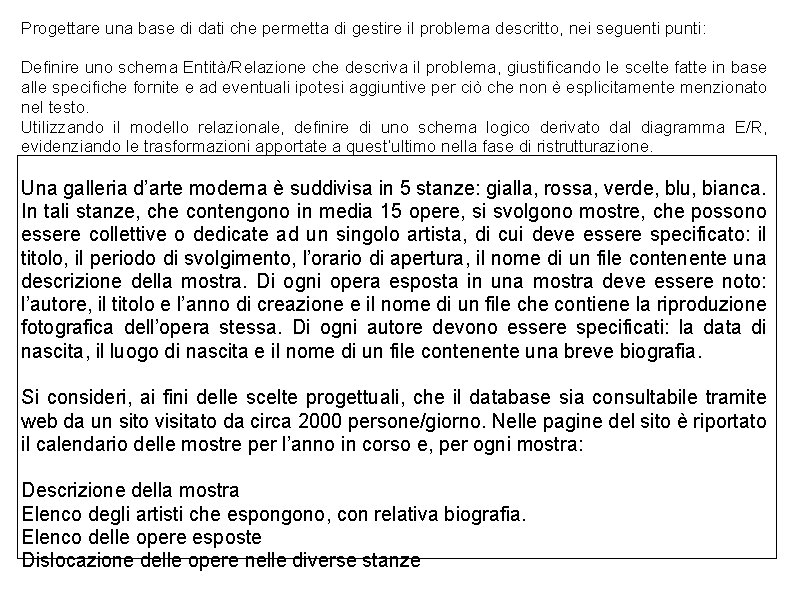 Progettare una base di dati che permetta di gestire il problema descritto, nei seguenti punti:

Definire uno schema Entità/Relazione che descriva il problema, giustificando le scelte fatte in base alle specifiche fornite e ad eventuali ipotesi aggiuntive per ciò che non è esplicitamente menzionato nel testo.
Utilizzando il modello relazionale, definire di uno schema logico derivato dal diagramma E/R, evidenziando le trasformazioni apportate a quest'ultimo nella fase di ristrutturazione.

Una galleria d'arte moderna è suddivisa in 5 stanze: gialla, rossa, verde, blu, bianca. In tali stanze, che contengono in media 15 opere, si svolgono mostre, che possono essere collettive o dedicate ad un singolo artista, di cui deve essere specificato: il titolo, il periodo di svolgimento, l'orario di apertura, il nome di un file contenente una descrizione della mostra. Di ogni opera esposta in una mostra deve essere noto: l'autore, il titolo e l'anno di creazione e il nome di un file che contiene la riproduzione fotografica dell'opera stessa. Di ogni autore devono essere specificati: la data di nascita, il luogo di nascita e il nome di un file contenente una breve biografia.

Si consideri, ai fini delle scelte progettuali, che il database sia consultabile tramite web da un sito visitato da circa 2000 persone/giorno. Nelle pagine del sito è riportato il calendario delle mostre per l'anno in corso e, per ogni mostra:

Descrizione della mostra
Elenco degli artisti che espongono, con relativa biografia.
Elenco delle opere esposte
Dislocazione delle opere nelle diverse stanze